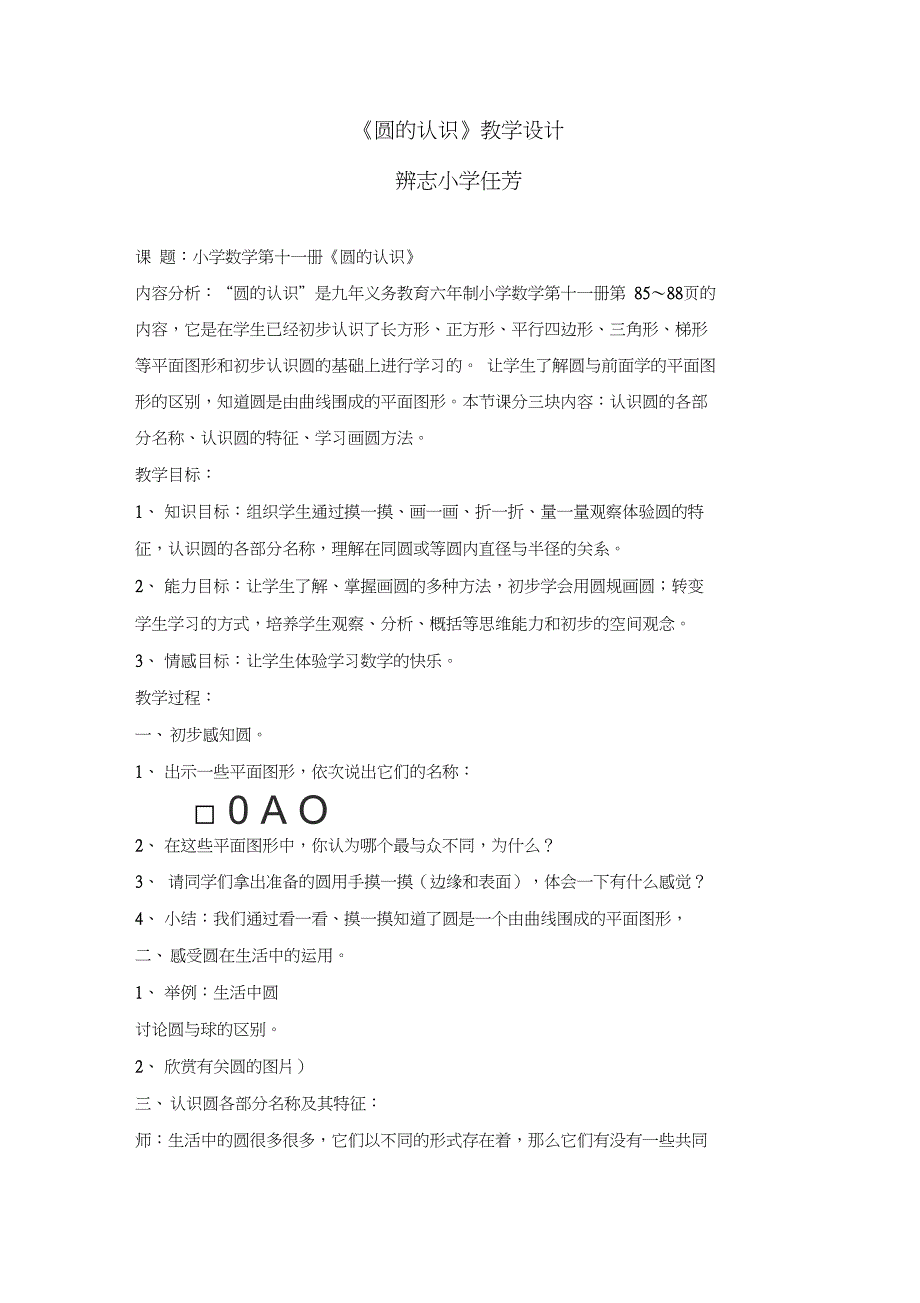 《圆的认识》教学设计

辨志小学任芳

课 题：小学数学第十一册《圆的认识》

内容分析：“圆的认识”是九年义务教育六年制小学数学第十一册第 85～88页的内容，它是在学生已经初步认识了长方形、正方形、平行四边形、三角形、梯形等平面图形和初步认识圆的基础上进行学习的。 让学生了解圆与前面学的平面图形的区别，知道圆是由曲线围成的平面图形。本节课分三块内容：认识圆的各部分名称、认识圆的特征、学习画圆方法。

教学目标：

1、 知识目标：组织学生通过摸一摸、画一画、折一折、量一量观察体验圆的特征，认识圆的各部分名称，理解在同圆或等圆内直径与半径的关系。

2、 能力目标：让学生了解、掌握画圆的多种方法，初步学会用圆规画圆；转变学生学习的方式，培养学生观察、分析、概括等思维能力和初步的空间观念。

3、 情感目标：让学生体验学习数学的快乐。

教学过程：

一、 初步感知圆。

1、 出示一些平面图形，依次说出它们的名称：

□ 0 A O

2、 在这些平面图形中，你认为哪个最与众不同，为什么？

3、 请同学们拿出准备的圆用手摸一摸（边缘和表面），体会一下有什么感觉？

4、 小结：我们通过看一看、摸一摸知道了圆是一个由曲线围成的平面图形，

二、 感受圆在生活中的运用。

1、 举例：生活中圆

讨论圆与球的区别。

2、 欣赏有关圆的图片）

三、 认识圆各部分名称及其特征：

师：生活中的圆很多很多，它们以不同的形式存在着，那么它们有没有一些共同